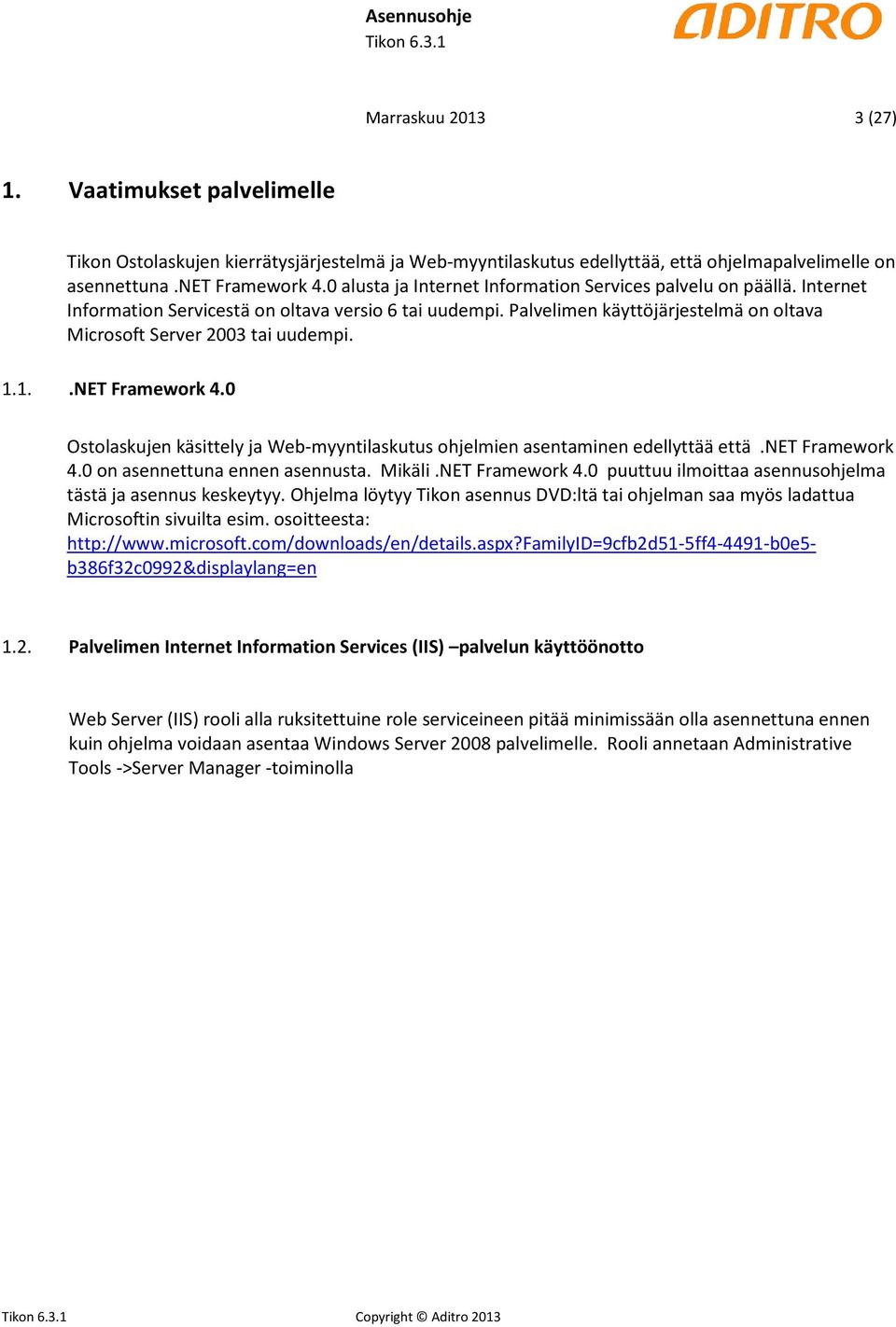 Asennusohje
Tikon 6.3.1

ADITRO

Marraskuu 2013 3 (27)

1. Vaatimukset palvelimelle

Tikon Ostolaskujen kierrätysjärjestelmä ja Web-myyntilaskutus edellyttää, että ohjelmapalvelimelle on asennettuna .NET Framework 4.0 alusta ja Internet Information Services palvelu on päällä. Internet Information Servicestä on oltava versio 6 tai uudempi. Palvelimen käyttöjärjestelmä on oltava Microsoft Server 2003 tai uudempi.

1.1. .NET Framework 4.0

Ostolaskujen käsittely ja Web-myyntilaskutus ohjelmien asentaminen edellyttää että .NET Framework 4.0 on asennettuna ennen asennusta. Mikäli .NET Framework 4.0 puuttuu ilmoittaa asennusohjelma tästä ja asennus keskeytyy. Ohjelma löytyy Tikon asennus DVD:ltä tai ohjelman saa myös ladattua Microsoftin sivuilta esim. osoitteesta: http://www.microsoft.com/downloads/en/details.aspx?FamilyID=9cfb2d51-5ff4-4491-b0e5-b386f32c0992&displaylang=en

1.2. Palvelimen Internet Information Services (IIS) –palvelun käyttöönotto

Web Server (IIS) rooli alla ruksitettuine role serviceineen pitää minimissään olla asennettuna ennen kuin ohjelma voidaan asentaa Windows Server 2008 palvelimelle. Rooli annetaan Administrative Tools ->Server Manager -toiminolla

Tikon 6.3.1 Copyright © Aditro 2013